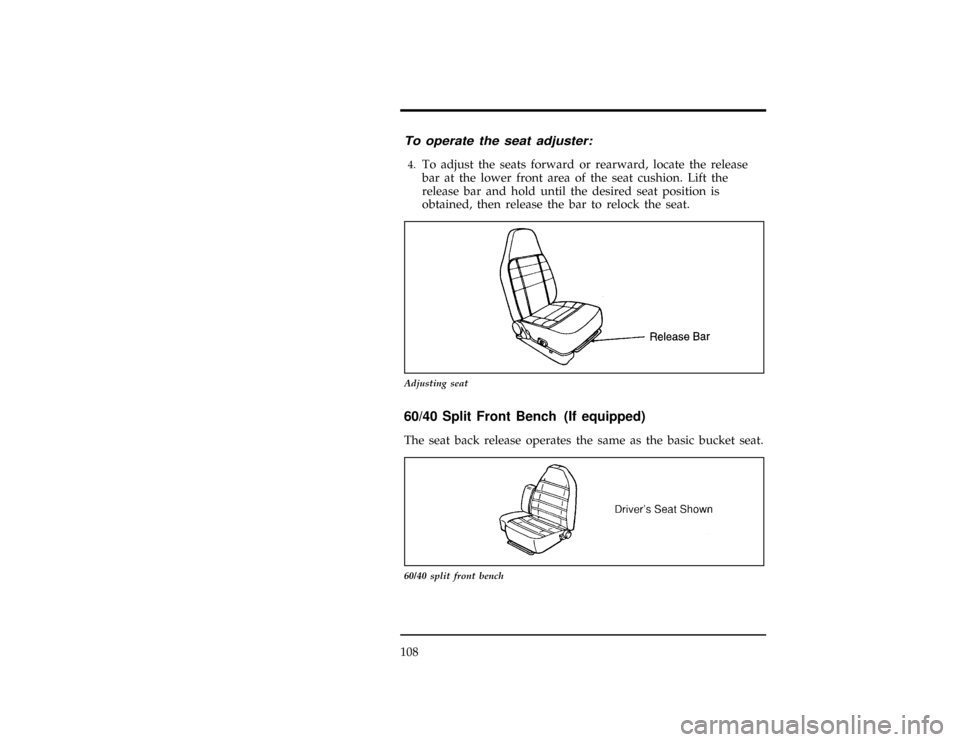 To operate the seat adjuster:

4. To adjust the seats forward or rearward, locate the release bar at the lower front area of the seat cushion. Lift the release bar and hold until the desired seat position is obtained, then release the bar to relock the seat.

Release Bar

Adjusting seat

60/40 Split Front Bench (If equipped)

The seat back release operates the same as the basic bucket seat.

Driver's Seat Shown

60/40 split front bench

108

carmanualsonline.info